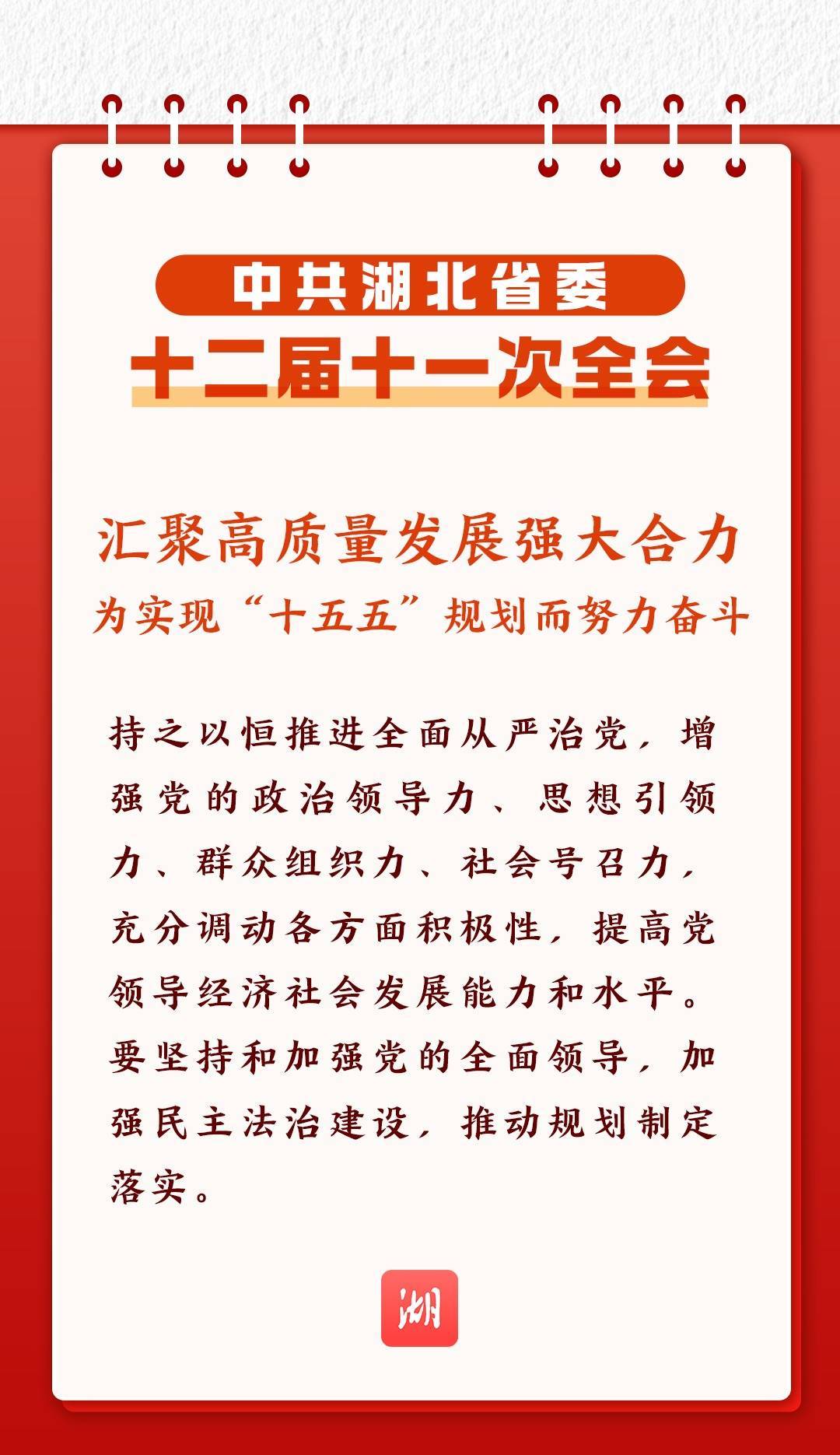 中共湖北省委
十二届十一次全会

汇聚高质量发展强大合力
为实现“十五五”规划而努力奋斗

持之以恒推进全面从严治党，增强党的政治领导力、思想引领力、群众组织力、社会号召力，充分调动各方面积极性，提高党领导经济社会发展能力和水平。要坚持和加强党的全面领导，加强民主法治建设，推动规划制定落实。

湖